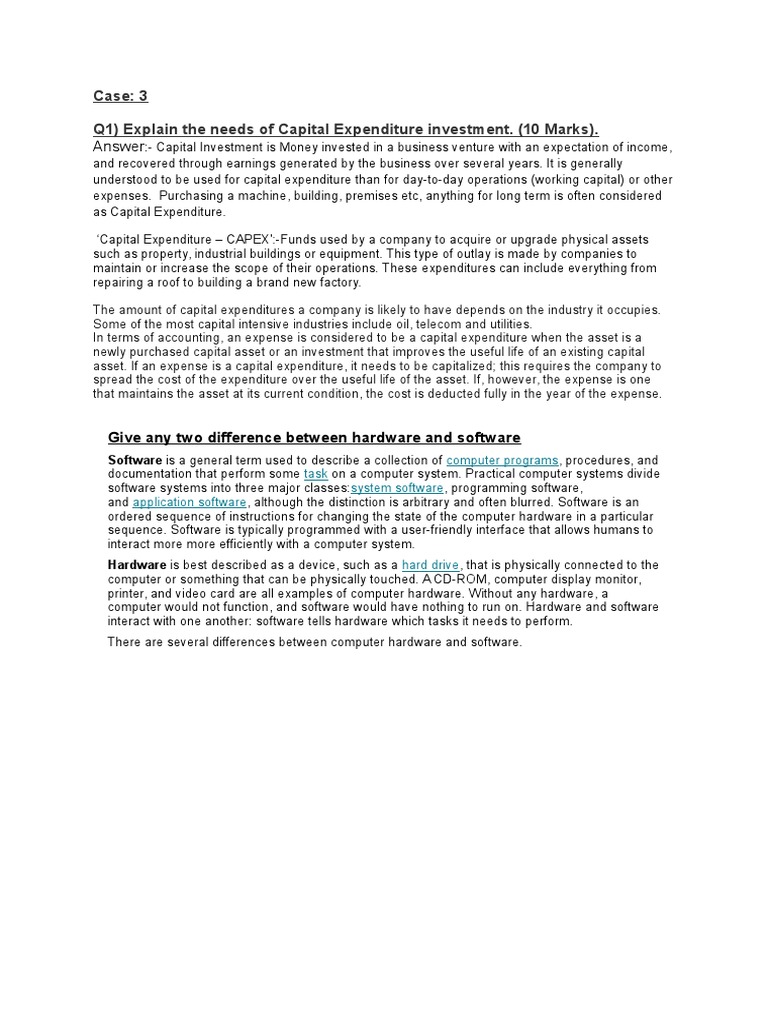 Case: 3

Q1) Explain the needs of Capital Expenditure investment. (10 Marks).

Answer:- Capital Investment is Money invested in a business venture with an expectation of income, and recovered through earnings generated by the business over several years. It is generally understood to be used for capital expenditure than for day-to-day operations (working capital) or other expenses. Purchasing a machine, building, premises etc, anything for long term is often considered as Capital Expenditure.

'Capital Expenditure – CAPEX':-Funds used by a company to acquire or upgrade physical assets such as property, industrial buildings or equipment. This type of outlay is made by companies to maintain or increase the scope of their operations. These expenditures can include everything from repairing a roof to building a brand new factory.

The amount of capital expenditures a company is likely to have depends on the industry it occupies. Some of the most capital intensive industries include oil, telecom and utilities.
In terms of accounting, an expense is considered to be a capital expenditure when the asset is a newly purchased capital asset or an investment that improves the useful life of an existing capital asset. If an expense is a capital expenditure, it needs to be capitalized; this requires the company to spread the cost of the expenditure over the useful life of the asset. If, however, the expense is one that maintains the asset at its current condition, the cost is deducted fully in the year of the expense.

Give any two difference between hardware and software

Software is a general term used to describe a collection of computer programs, procedures, and documentation that perform some task on a computer system. Practical computer systems divide software systems into three major classes:system software, programming software, and application software, although the distinction is arbitrary and often blurred. Software is an ordered sequence of instructions for changing the state of the computer hardware in a particular sequence. Software is typically programmed with a user-friendly interface that allows humans to interact more more efficiently with a computer system.

Hardware is best described as a device, such as a hard drive, that is physically connected to the computer or something that can be physically touched. A CD-ROM, computer display monitor, printer, and video card are all examples of computer hardware. Without any hardware, a computer would not function, and software would have nothing to run on. Hardware and software interact with one another: software tells hardware which tasks it needs to perform.

There are several differences between computer hardware and software.